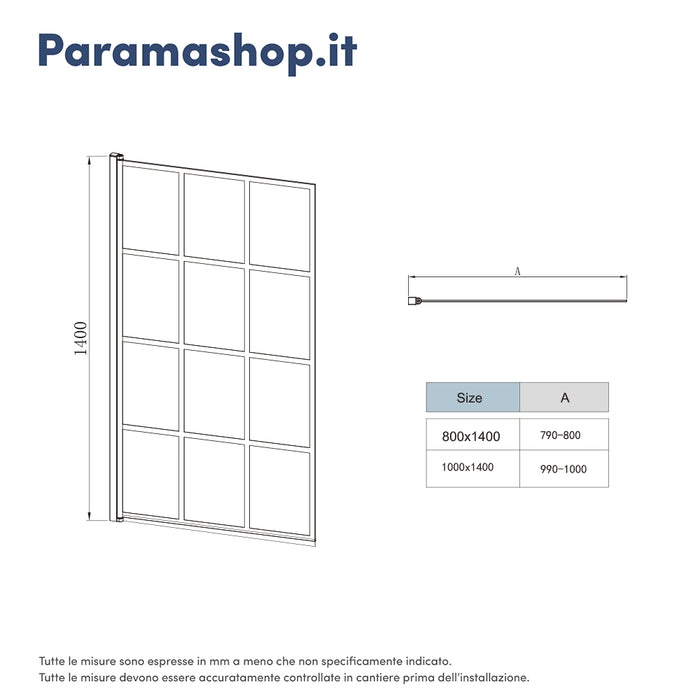 Paramashop.it

1400

A

| Size | A |
|---|---|
| 800x1400 | 790-800 |
| 1000x1400 | 990-1000 |

Tutte le misure sono espresse in mm a meno che non specificamente indicato.
Tutte le misure devono essere accuratamente controllate in cantiere prima dell'installazione.